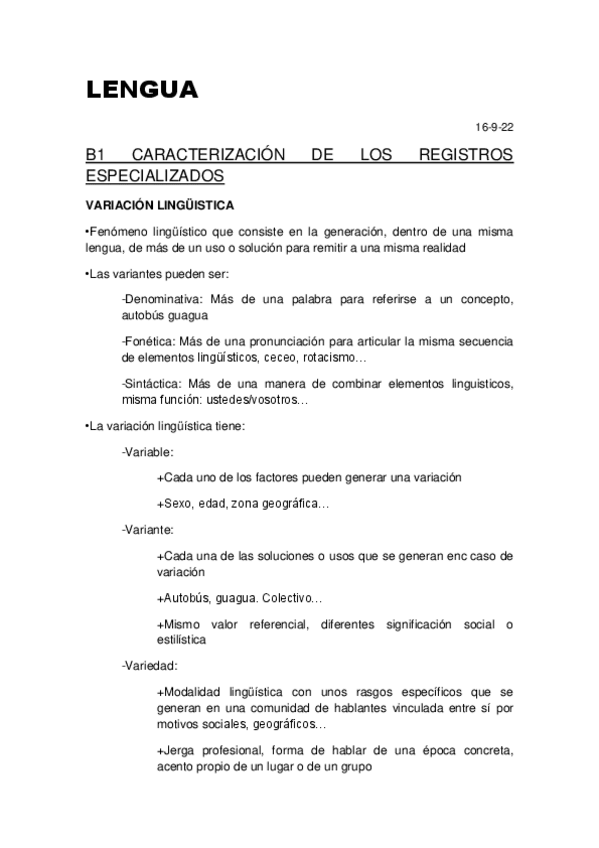 LENGUA

16-9-22

B1 CARACTERIZACIÓN DE LOS REGISTROS ESPECIALIZADOS

VARIACIÓN LINGÜISTICA

•Fenómeno lingüístico que consiste en la generación, dentro de una misma lengua, de más de un uso o solución para remitir a una misma realidad

•Las variantes pueden ser:

-Denominativa: Más de una palabra para referirse a un concepto, autobús guagua

-Fonética: Más de una pronunciación para articular la misma secuencia de elementos lingüísticos, ceceo, rotacismo…

-Sintáctica: Más de una manera de combinar elementos linguisticos, misma función: ustedes/vosotros…

•La variación lingüística tiene:

-Variable:

+Cada uno de los factores pueden generar una variación

+Sexo, edad, zona geográfica…

-Variante:

+Cada una de las soluciones o usos que se generan enc caso de variación

+Autobús, guagua. Colectivo…

+Mismo valor referencial, diferentes significación social o estilística

-Variedad:

+Modalidad lingüística con unos rasgos específicos que se generan en una comunidad de hablantes vinculada entre sí por motivos sociales, geográficos…

+Jerga profesional, forma de hablar de una época concreta, acento propio de un lugar o de un grupo